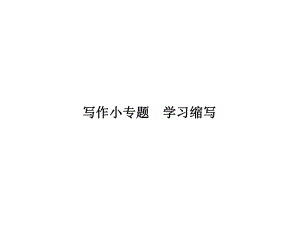 写作小专题　学习缩写